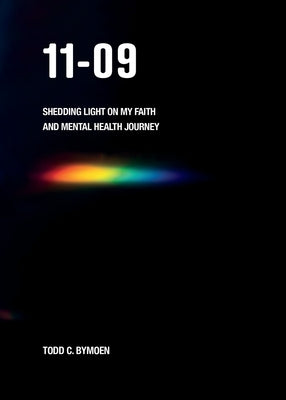 11-09

SHEDDING LIGHT ON MY FAITH AND MENTAL HEALTH JOURNEY

TODD C. BYMOEN